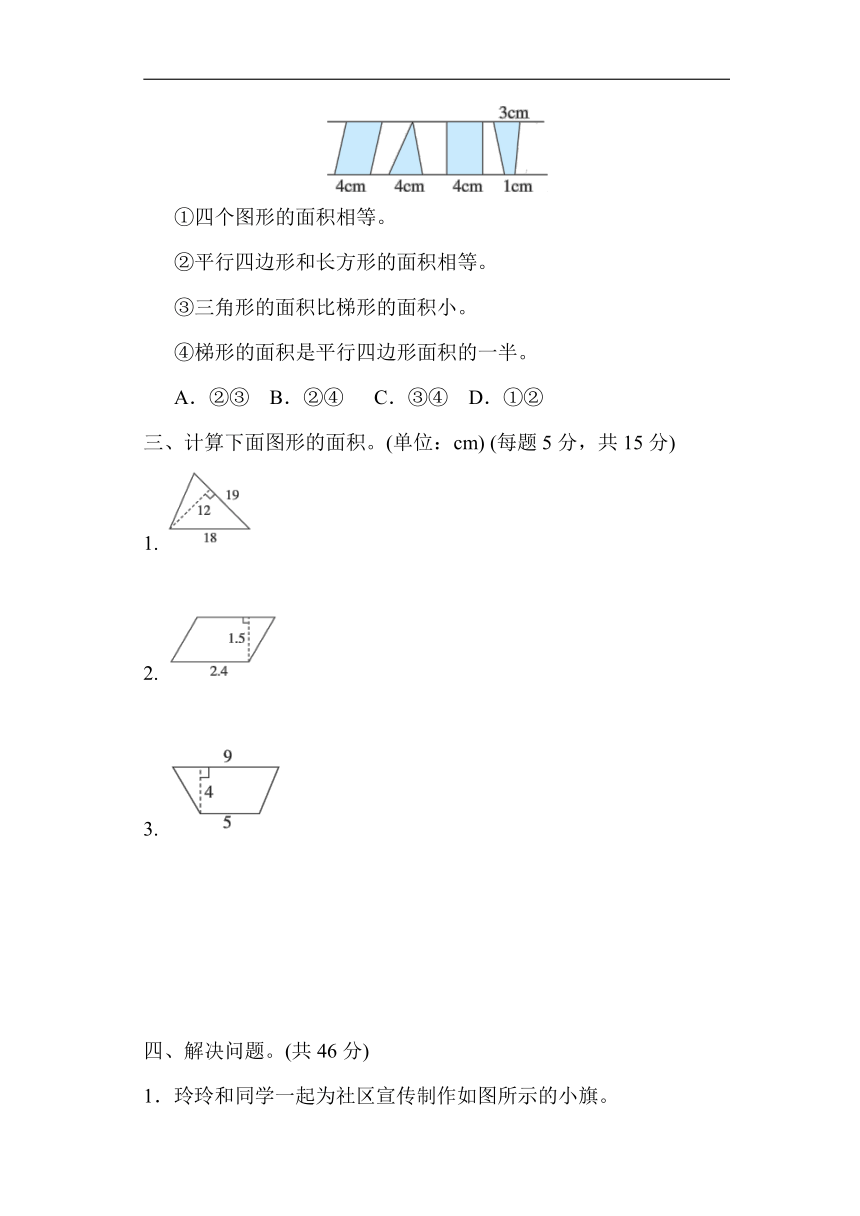 3cm

4cm 4cm 4cm 1cm

①四个图形的面积相等。

②平行四边形和长方形的面积相等。

③三角形的面积比梯形的面积小。

④梯形的面积是平行四边形面积的一半。

A．②③ B．②④ C．③④ D．①②

三、计算下面图形的面积。(单位：cm) (每题 5 分，共 15 分)

1. 19 12 18

2. 1.5 2.4

3. 9 4 5

四、解决问题。(共 46 分)

1．玲玲和同学一起为社区宣传制作如图所示的小旗。